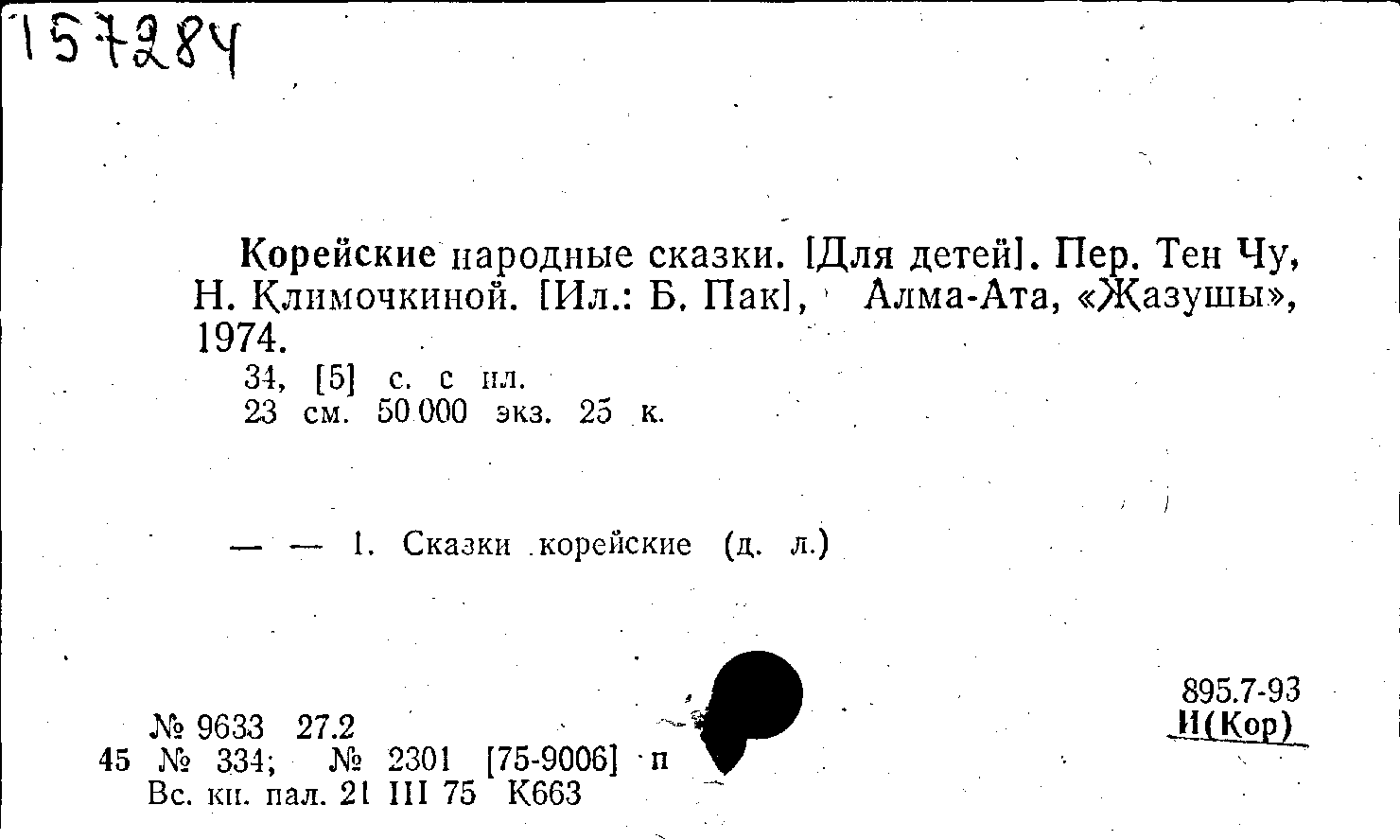 157284

Корейские народные сказки. [Для детей]. Пер. Тен Чу, Н. Климочкиной. [Ил.: Б. Пак], Алма-Ата, «Жазушы», 1974.

34, [5] с. с ил.
23 см. 50 000 экз. 25 к.

— — 1. Сказки корейские (д. л.)

895.7-93
И(Кор)

№ 9633 27.2
45 № 334; № 2301 [75-9006] п
Вс. кн. пал. 21 III 75 К663